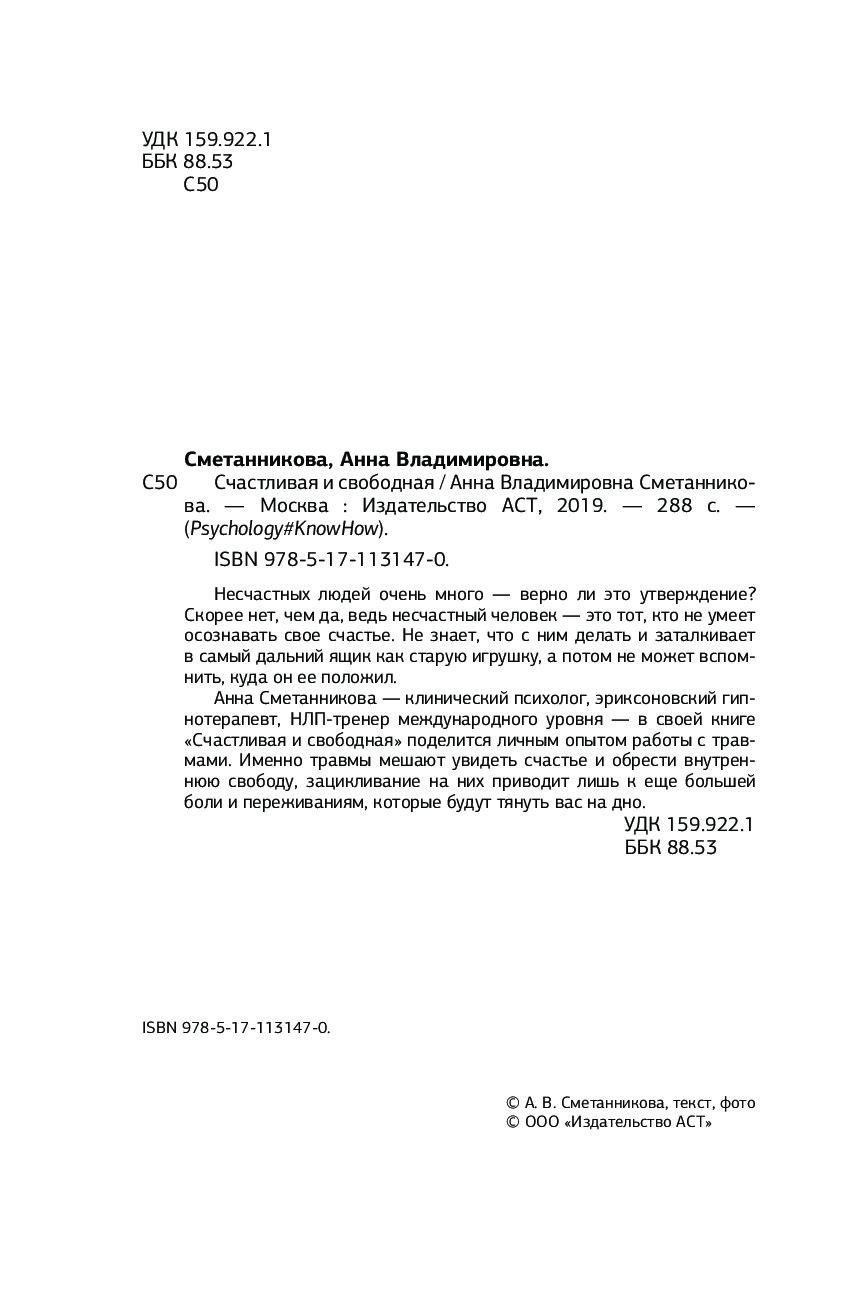 УДК 159.922.1
ББК 88.53
С50

Сметанникова, Анна Владимировна.
С50 Счастливая и свободная / Анна Владимировна Сметанникова. — Москва : Издательство АСТ, 2019. — 288 с. — (Psychology#KnowHow).

ISBN 978-5-17-113147-0.

Несчастных людей очень много — верно ли это утверждение? Скорее нет, чем да, ведь несчастный человек — это тот, кто не умеет осознавать свое счастье. Не знает, что с ним делать и заталкивает в самый дальний ящик как старую игрушку, а потом не может вспомнить, куда он ее положил.

Анна Сметанникова — клинический психолог, эриксоновский гипнотерапевт, НЛП-тренер международного уровня — в своей книге «Счастливая и свободная» поделится личным опытом работы с травмами. Именно травмы мешают увидеть счастье и обрести внутреннюю свободу, зацикливание на них приводит лишь к еще большей боли и переживаниям, которые будут тянуть вас на дно.

УДК 159.922.1
ББК 88.53

ISBN 978-5-17-113147-0.

© А. В. Сметанникова, текст, фото
© ООО «Издательство АСТ»